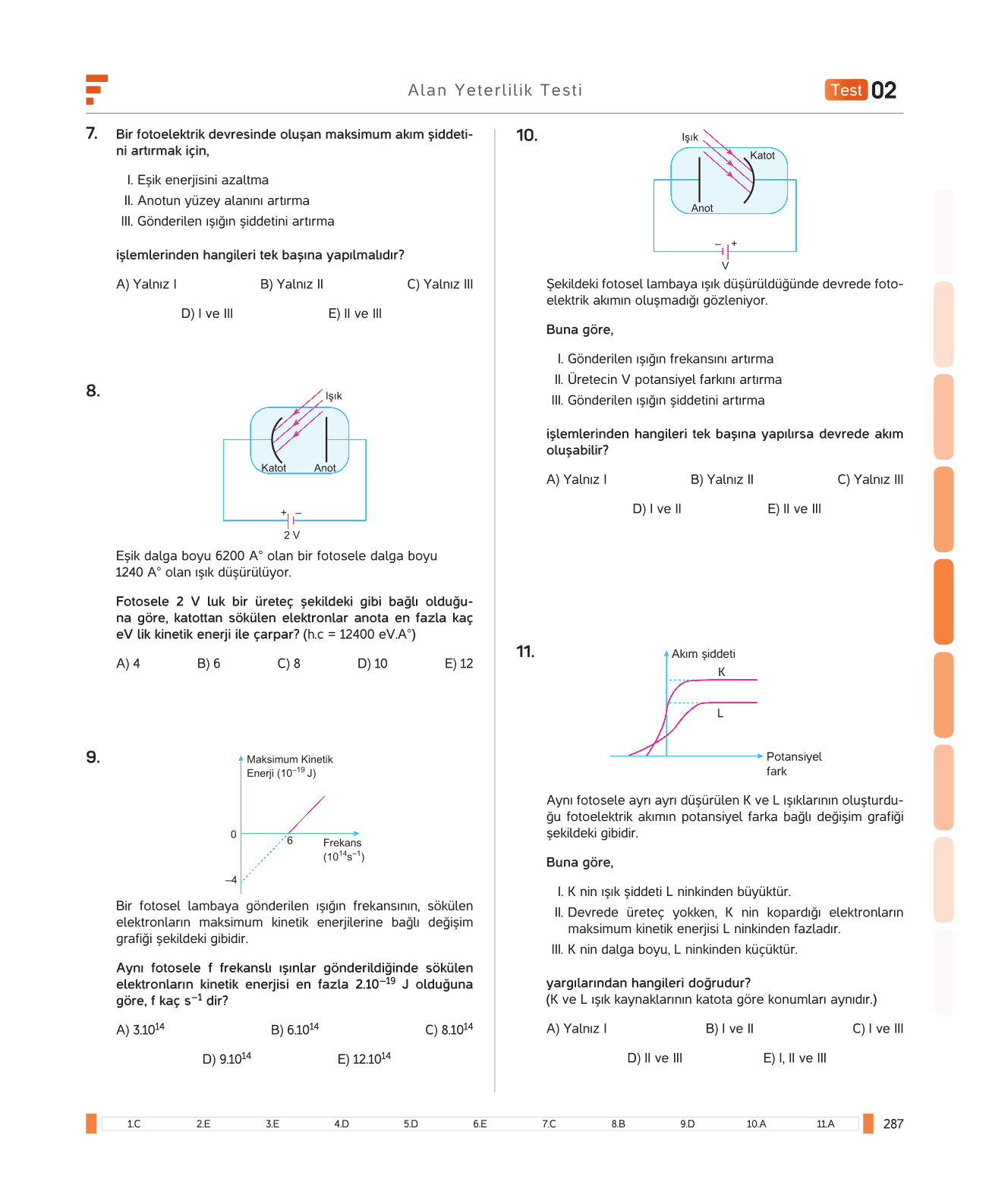 Alan Yeterlilik Testi

Test 02

7. Bir fotoelektrik devresinde oluşan maksimum akım şiddetini artırmak için,

I. Eşik enerjisini azaltma
II. Anotun yüzey alanını artırma
III. Gönderilen ışığın şiddetini artırma

işlemlerinden hangileri tek başına yapılmalıdır?

A) Yalnız I B) Yalnız II C) Yalnız III
D) I ve III E) II ve III

8.

Işık
Katot Anot
+ −
2 V

Eşik dalga boyu 6200 A° olan bir fotosele dalga boyu 1240 A° olan ışık düşürülüyor.

Fotosele 2 V luk bir üreteç şekildeki gibi bağlı olduğuna göre, katottan sökülen elektronlar anota en fazla kaç eV lik kinetik enerji ile çarpar? (h.c = 12400 eV.A°)

A) 4 B) 6 C) 8 D) 10 E) 12

9.

Maksimum Kinetik Enerji ($10^{-19}$ J)
0
6
Frekans ($10^{14}s^{-1}$)
–4

Bir fotosel lambaya gönderilen ışığın frekansının, sökülen elektronların maksimum kinetik enerjilerine bağlı değişim grafiği şekildeki gibidir.

Aynı fotosele f frekanslı ışınlar gönderildiğinde sökülen elektronların kinetik enerjisi en fazla $2.10^{-19}$ J olduğuna göre, f kaç $s^{-1}$ dir?

A) $3.10^{14}$ B) $6.10^{14}$ C) $8.10^{14}$
D) $9.10^{14}$ E) $12.10^{14}$

10.

Işık
Katot
Anot
− +
V

Şekildeki fotosel lambaya ışık düşürüldüğünde devrede fotoelektrik akımın oluşmadığı gözleniyor.

Buna göre,

I. Gönderilen ışığın frekansını artırma
II. Üretecin V potansiyel farkını artırma
III. Gönderilen ışığın şiddetini artırma

işlemlerinden hangileri tek başına yapılırsa devrede akım oluşabilir?

A) Yalnız I B) Yalnız II C) Yalnız III
D) I ve II E) II ve III

11.

Akım şiddeti
K
L
Potansiyel fark

Aynı fotosele ayrı ayrı düşürülen K ve L ışıklarının oluşturduğu fotoelektrik akımın potansiyel farka bağlı değişim grafiği şekildeki gibidir.

Buna göre,

I. K nin ışık şiddeti L ninkinden büyüktür.
II. Devrede üreteç yokken, K nin kopardığı elektronların maksimum kinetik enerjisi L ninkinden fazladır.
III. K nin dalga boyu, L ninkinden küçüktür.

yargılarından hangileri doğrudur?
(K ve L ışık kaynaklarının katota göre konumları aynıdır.)

A) Yalnız I B) I ve II C) I ve III
D) II ve III E) I, II ve III

1.C 2.E 3.E 4.D 5.D 6.E 7.C 8.B 9.D 10.A 11.A

287